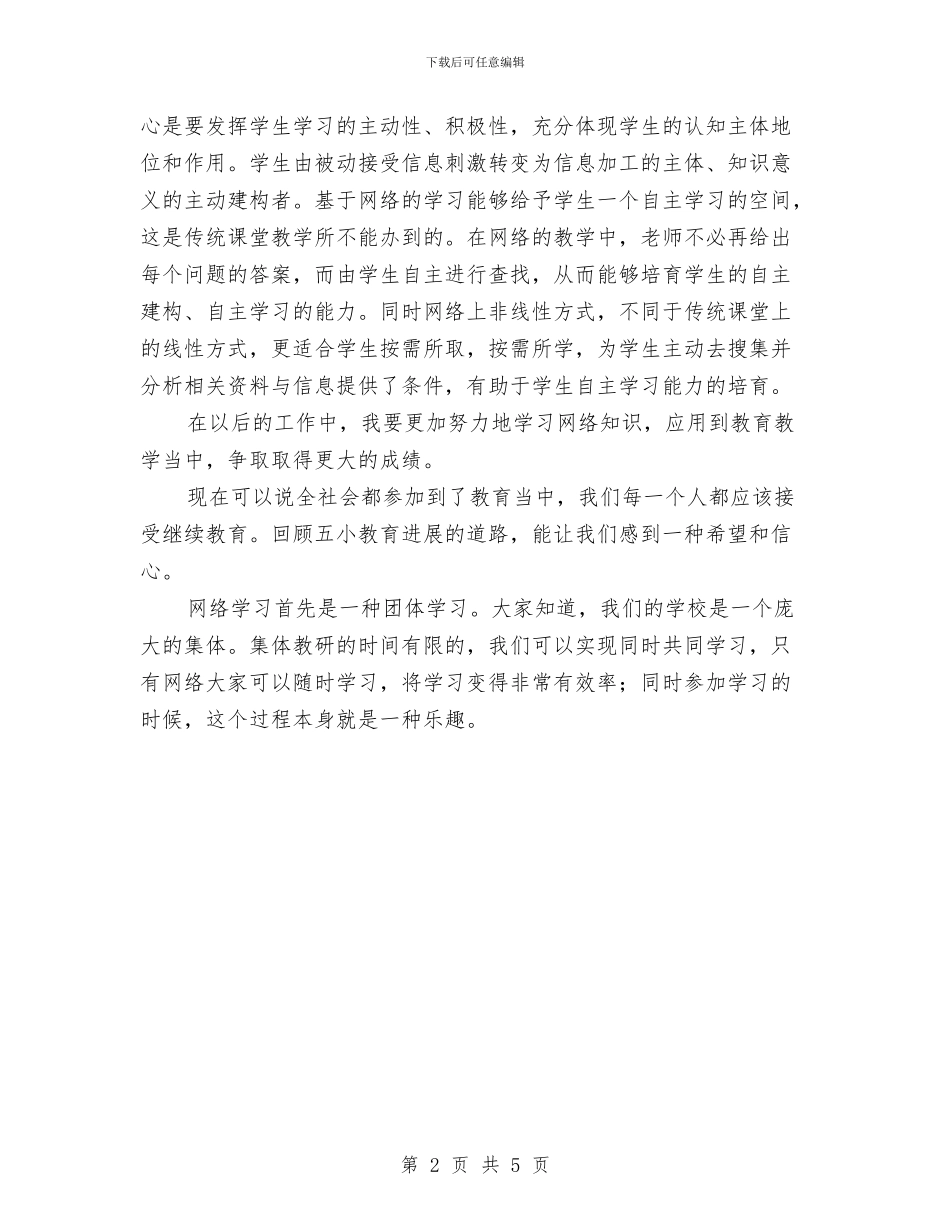 下载后可任意编辑

心是要发挥学生学习的主动性、积极性，充分体现学生的认知主体地位和作用。学生由被动接受信息刺激转变为信息加工的主体、知识意义的主动建构者。基于网络的学习能够给予学生一个自主学习的空间，这是传统课堂教学所不能办到的。在网络的教学中，老师不必再给出每个问题的答案，而由学生自主进行查找，从而能够培育学生的自主建构、自主学习的能力。同时网络上非线性方式，不同于传统课堂上的线性方式，更适合学生按需所取，按需所学，为学生主动去搜集并分析相关资料与信息提供了条件，有助于学生自主学习能力的培育。

在以后的工作中，我要更加努力地学习网络知识，应用到教育教学当中，争取取得更大的成绩。

现在可以说全社会都参加到了教育当中，我们每一个人都应该接受继续教育。回顾五小教育进展的道路，能让我们感到一种希望和信心。

网络学习首先是一种团体学习。大家知道，我们的学校是一个庞大的集体。集体教研的时间有限的，我们可以实现同时共同学习，只有网络大家可以随时学习，将学习变得非常有效率；同时参加学习的时候，这个过程本身就是一种乐趣。

第 2 页 共 5 页